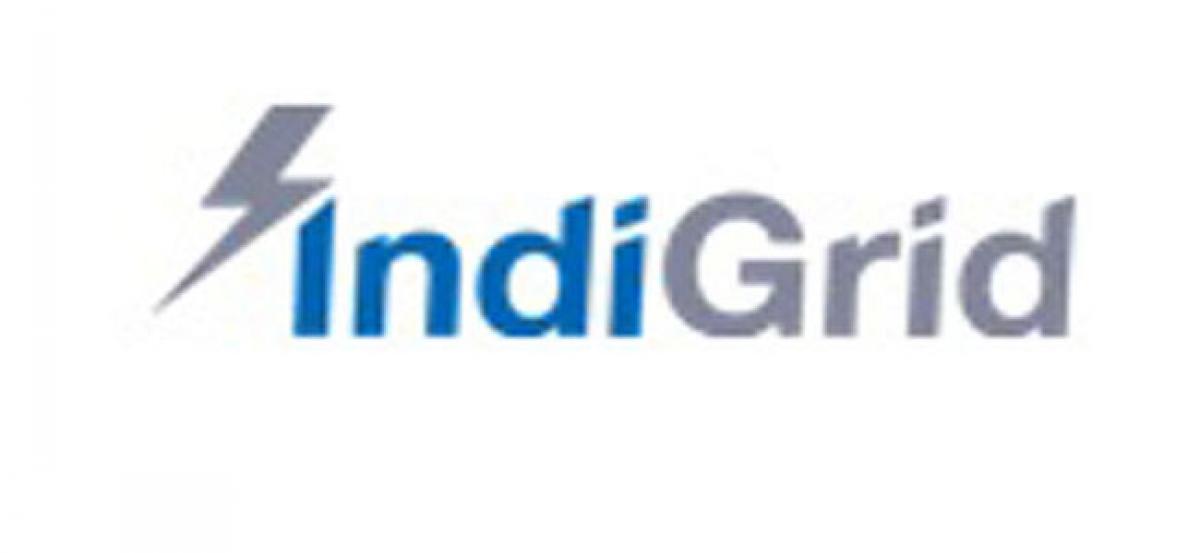 IndiGrid